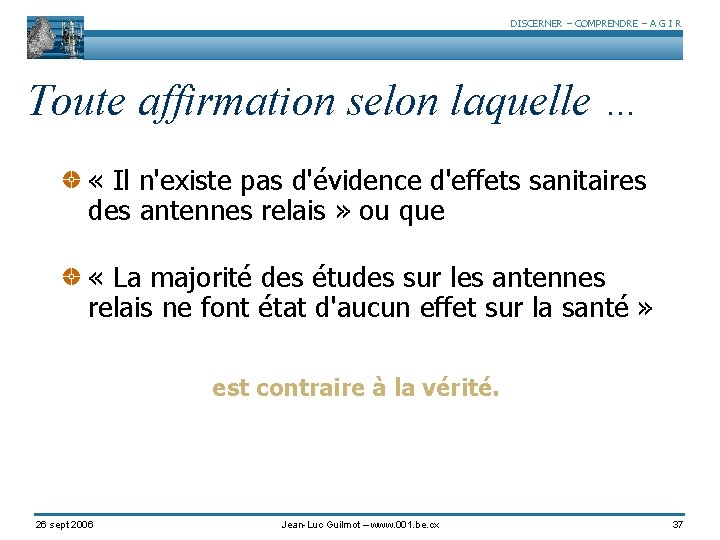 DISCERNER – COMPRENDRE – A G I R

Toute affirmation selon laquelle …

« Il n'existe pas d'évidence d'effets sanitaires des antennes relais » ou que

« La majorité des études sur les antennes relais ne font état d'aucun effet sur la santé »

est contraire à la vérité.

26 sept 2006

Jean-Luc Guilmot – www.001.be.cx

37